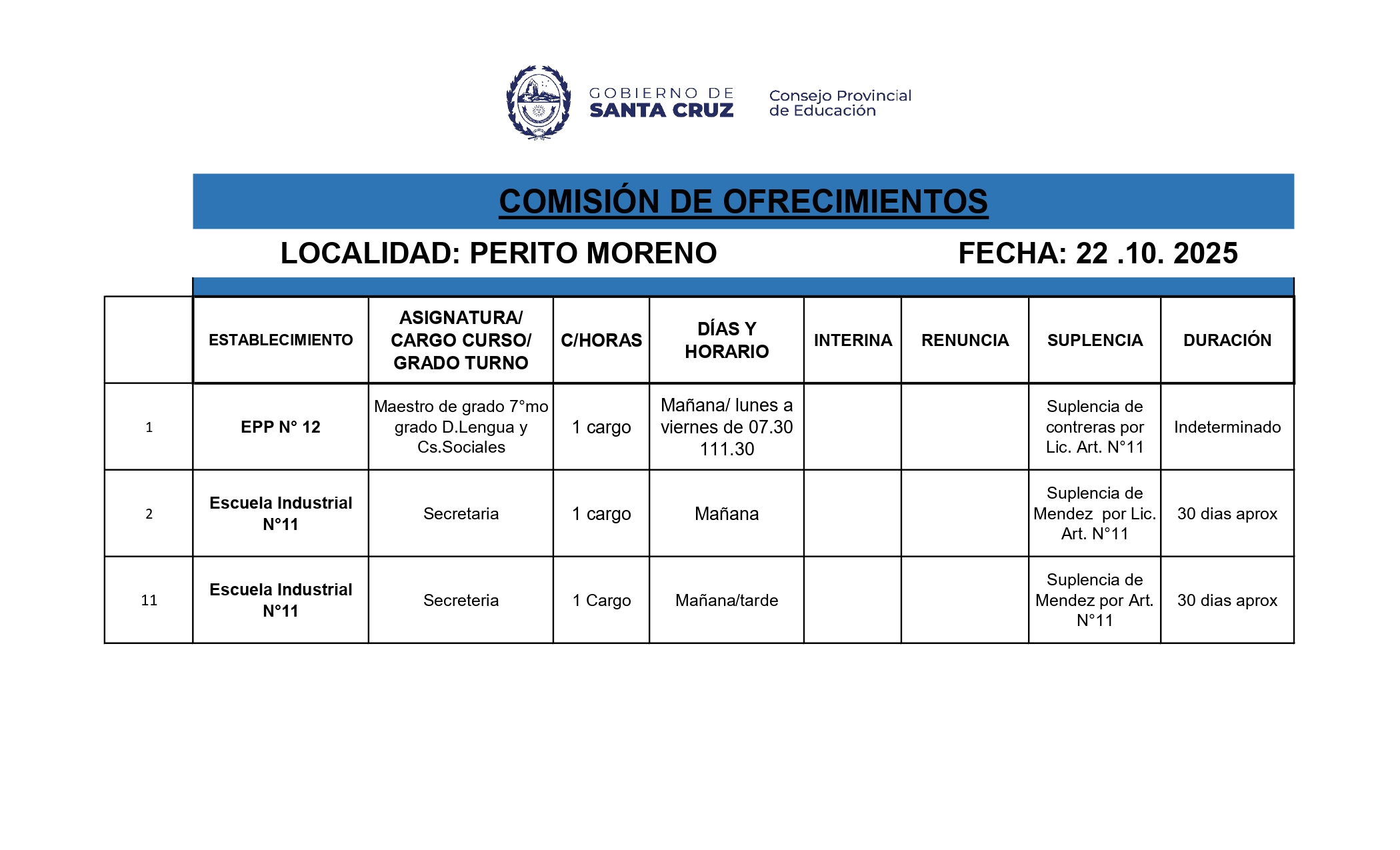 GOBIERNO DE
SANTA CRUZ

Consejo Provincial
de Educación

COMISIÓN DE OFRECIMIENTOS

LOCALIDAD: PERITO MORENO

FECHA: 22 .10. 2025

| | ESTABLECIMIENTO | ASIGNATURA/ CARGO CURSO/ GRADO TURNO | C/HORAS | DÍAS Y HORARIO | INTERINA | RENUNCIA | SUPLENCIA | DURACIÓN |
|---|---|---|---|---|---|---|---|---|
| 1 | EPP N° 12 | Maestro de grado 7°mo grado D.Lengua y Cs.Sociales | 1 cargo | Mañana/ lunes a viernes de 07.30 111.30 | | | Suplencia de contreras por Lic. Art. N°11 | Indeterminado |
| 2 | Escuela Industrial N°11 | Secretaria | 1 cargo | Mañana | | | Suplencia de Mendez por Lic. Art. N°11 | 30 dias aprox |
| 11 | Escuela Industrial N°11 | Secreteria | 1 Cargo | Mañana/tarde | | | Suplencia de Mendez por Art. N°11 | 30 dias aprox |